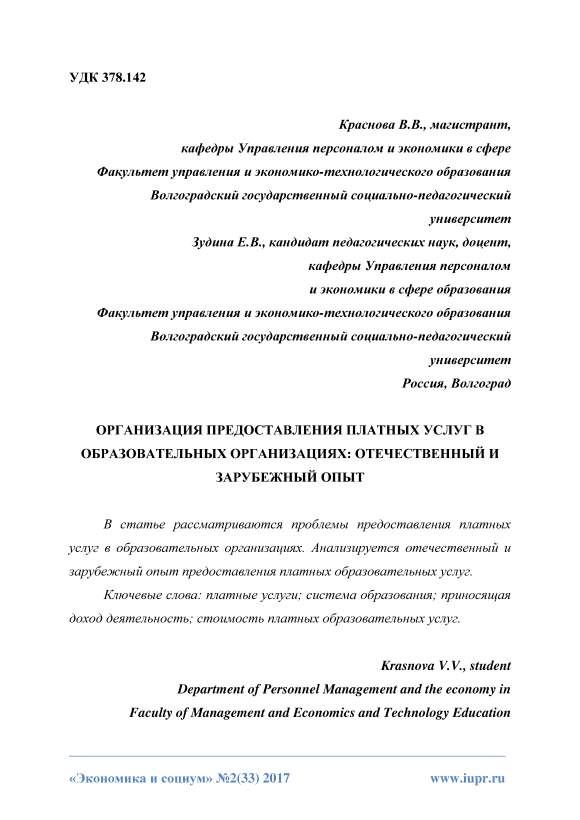 УДК 378.142

Краснова В.В., магистрант,
кафедры Управления персоналом и экономики в сфере
Факультет управления и экономико-технологического образования
Волгоградский государственный социально-педагогический университет
Зудина Е.В., кандидат педагогических наук, доцент,
кафедры Управления персоналом
и экономики в сфере образования
Факультет управления и экономико-технологического образования
Волгоградский государственный социально-педагогический университет
Россия, Волгоград

ОРГАНИЗАЦИЯ ПРЕДОСТАВЛЕНИЯ ПЛАТНЫХ УСЛУГ В ОБРАЗОВАТЕЛЬНЫХ ОРГАНИЗАЦИЯХ: ОТЕЧЕСТВЕННЫЙ И ЗАРУБЕЖНЫЙ ОПЫТ

В статье рассматриваются проблемы предоставления платных услуг в образовательных организациях. Анализируется отечественный и зарубежный опыт предоставления платных образовательных услуг.

Ключевые слова: платные услуги; система образования; приносящая доход деятельность; стоимость платных образовательных услуг.

Krasnova V.V., student
Department of Personnel Management and the economy in
Faculty of Management and Economics and Technology Education

«Экономика и социум» №2(33) 2017 www.iupr.ru